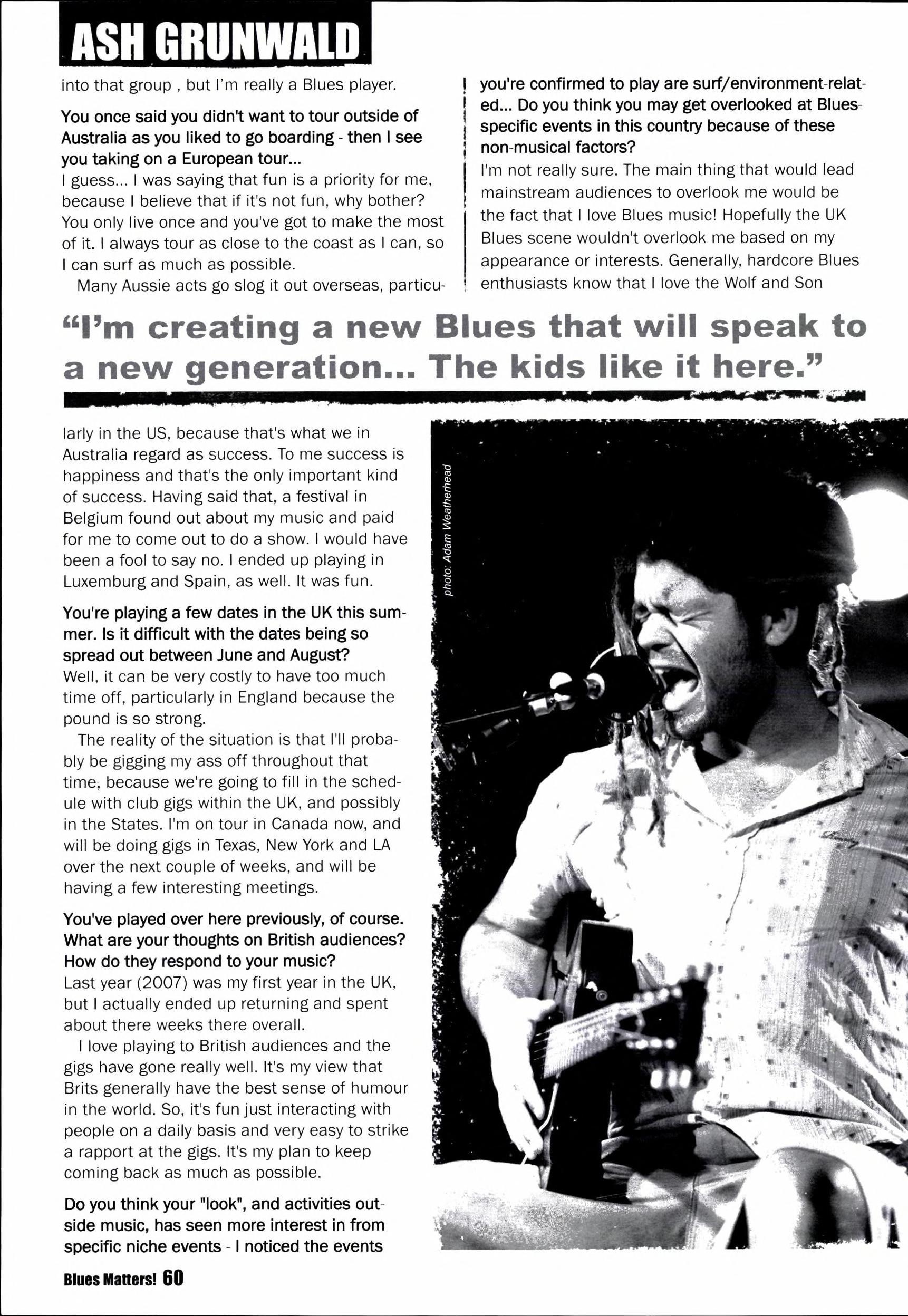 ASH GRUNWALD

into that group , but I'm really a Blues player.

You once said you didn't want to tour outside of Australia as you liked to go boarding - then I see you taking on a European tour...

I guess... I was saying that fun is a priority for me, because I believe that if it's not fun, why bother? You only live once and you've got to make the most of it. I always tour as close to the coast as I can, so I can surf as much as possible.

Many Aussie acts go slog it out overseas, particularly in the US, because that's what we in Australia regard as success. To me success is happiness and that's the only important kind of success. Having said that, a festival in Belgium found out about my music and paid for me to come out to do a show. I would have been a fool to say no. I ended up playing in Luxemburg and Spain, as well. It was fun.

You're playing a few dates in the UK this summer. Is it difficult with the dates being so spread out between June and August?

Well, it can be very costly to have too much time off, particularly in England because the pound is so strong.

The reality of the situation is that I'll probably be gigging my ass off throughout that time, because we're going to fill in the schedule with club gigs within the UK, and possibly in the States. I'm on tour in Canada now, and will be doing gigs in Texas, New York and LA over the next couple of weeks, and will be having a few interesting meetings.

You've played over here previously, of course. What are your thoughts on British audiences? How do they respond to your music?

Last year (2007) was my first year in the UK, but I actually ended up returning and spent about there weeks there overall.

I love playing to British audiences and the gigs have gone really well. It's my view that Brits generally have the best sense of humour in the world. So, it's fun just interacting with people on a daily basis and very easy to strike a rapport at the gigs. It's my plan to keep coming back as much as possible.

Do you think your "look", and activities outside music, has seen more interest in from specific niche events - I noticed the events you're confirmed to play are surf/environment-related... Do you think you may get overlooked at Blues-specific events in this country because of these non-musical factors?

I'm not really sure. The main thing that would lead mainstream audiences to overlook me would be the fact that I love Blues music! Hopefully the UK Blues scene wouldn't overlook me based on my appearance or interests. Generally, hardcore Blues enthusiasts know that I love the Wolf and Son

"I'm creating a new Blues that will speak to a new generation... The kids like it here."

photo: Adam Weatherhead

Blues Matters! 60